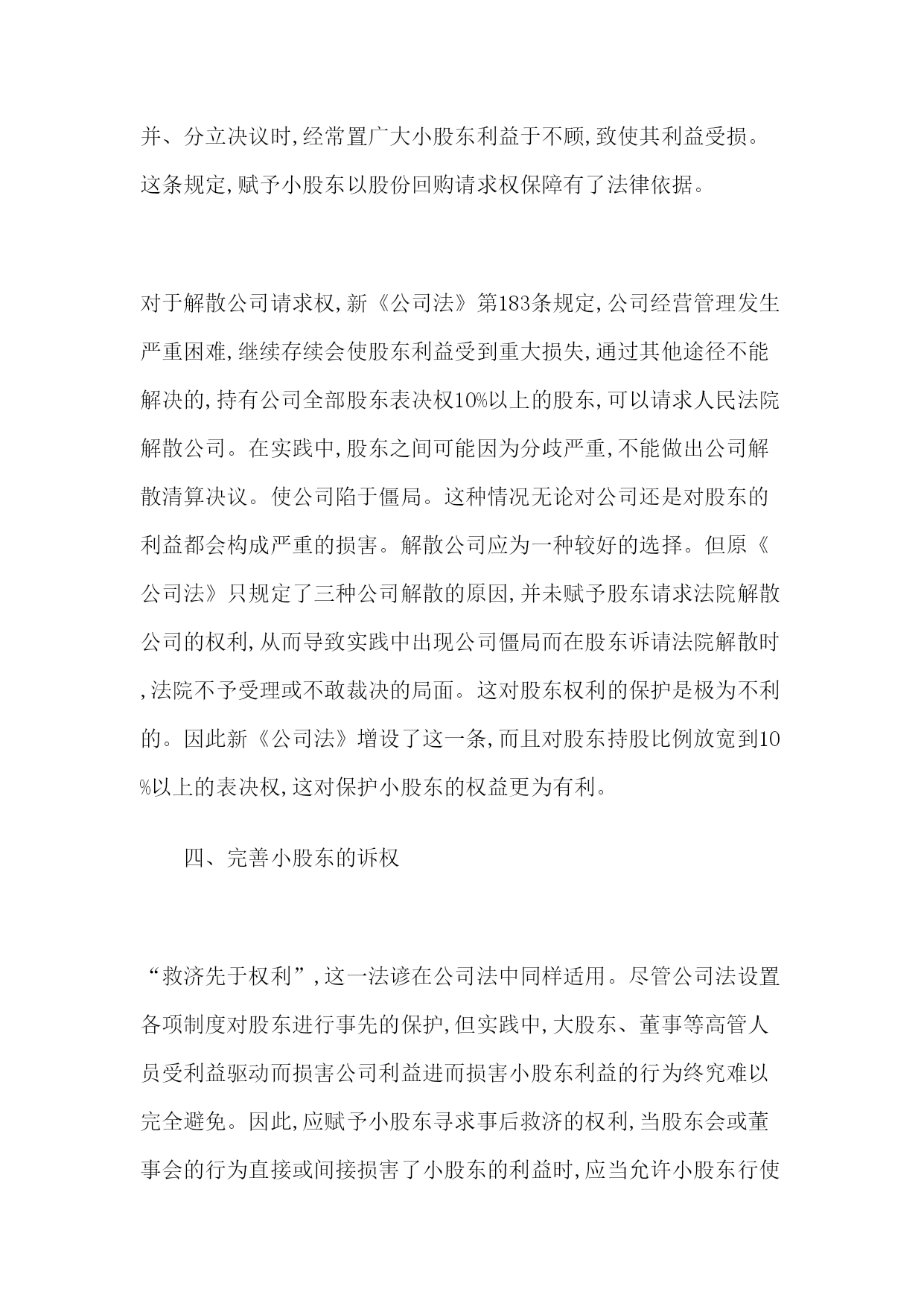 并、分立决议时,经常置广大小股东利益于不顾,致使其利益受损。这条规定,赋予小股东以股份回购请求权保障有了法律依据。

对于解散公司请求权,新《公司法》第183条规定,公司经营管理发生严重困难,继续存续会使股东利益受到重大损失,通过其他途径不能解决的,持有公司全部股东表决权10%以上的股东,可以请求人民法院解散公司。在实践中,股东之间可能因为分歧严重,不能做出公司解散清算决议。使公司陷于僵局。这种情况无论对公司还是对股东的利益都会构成严重的损害。解散公司应为一种较好的选择。但原《公司法》只规定了三种公司解散的原因,并未赋予股东请求法院解散公司的权利,从而导致实践中出现公司僵局而在股东诉请法院解散时,法院不予受理或不敢裁决的局面。这对股东权利的保护是极为不利的。因此新《公司法》增设了这一条,而且对股东持股比例放宽到10%以上的表决权,这对保护小股东的权益更为有利。

四、完善小股东的诉权

“救济先于权利”,这一法谚在公司法中同样适用。尽管公司法设置各项制度对股东进行事先的保护,但实践中,大股东、董事等高管人员受利益驱动而损害公司利益进而损害小股东利益的行为终究难以完全避免。因此,应赋予小股东寻求事后救济的权利,当股东会或董事会的行为直接或间接损害了小股东的利益时,应当允许小股东行使